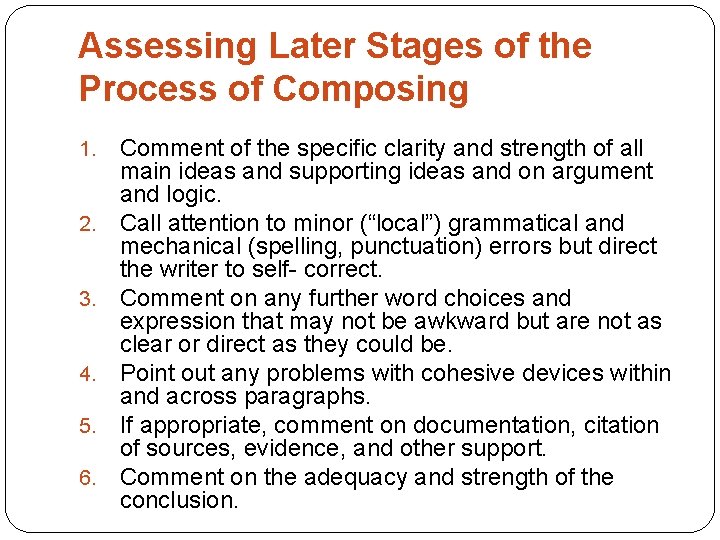 Assessing Later Stages of the Process of Composing

1. Comment of the specific clarity and strength of all main ideas and supporting ideas and on argument and logic.
2. Call attention to minor (“local”) grammatical and mechanical (spelling, punctuation) errors but direct the writer to self- correct.
3. Comment on any further word choices and expression that may not be awkward but are not as clear or direct as they could be.
4. Point out any problems with cohesive devices within and across paragraphs.
5. If appropriate, comment on documentation, citation of sources, evidence, and other support.
6. Comment on the adequacy and strength of the conclusion.